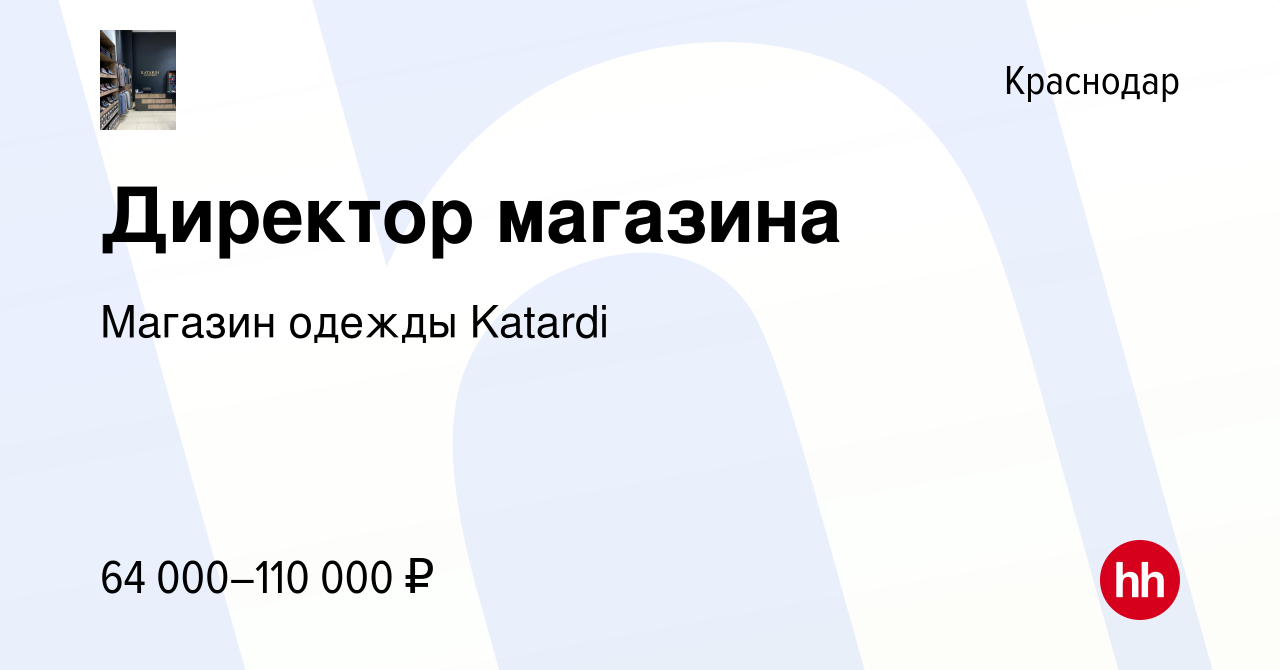 Краснодар

Директор магазина

Магазин одежды Katardi

64 000–110 000 ₽

hh